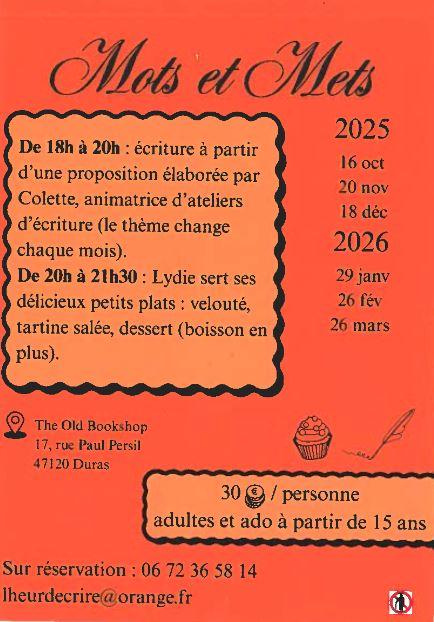 Mots et Mets

De 18h à 20h : écriture à partir d'une proposition élaborée par Colette, animatrice d'ateliers d'écriture (le thème change chaque mois).
De 20h à 21h30 : Lydie sert ses délicieux petits plats : velouté, tartine salée, dessert (boisson en plus).

2025
16 oct
20 nov
18 déc
2026
29 janv
26 fév
26 mars

The Old Bookshop
17, rue Paul Persil
47120 Duras

30 € / personne
adultes et ado à partir de 15 ans

Sur réservation : 06 72 36 58 14
lheurdecrire@orange.fr